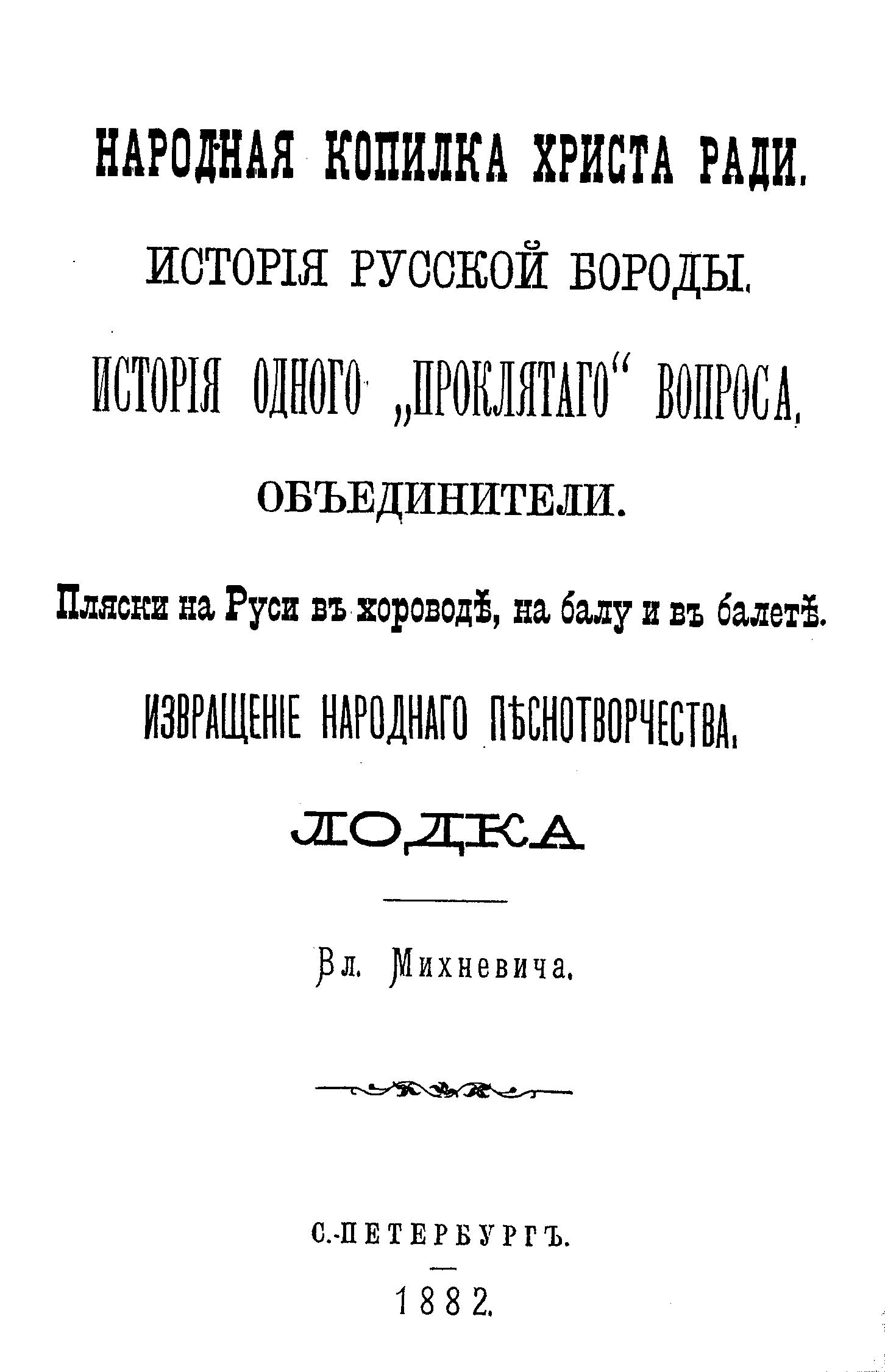 НАРОДНАЯ КОПИЛКА ХРИСТА РАДИ.

ИСТОРІЯ РУССКОЙ БОРОДЫ.

ИСТОРІЯ ОДНОГО „ПРОКЛЯТАГО“ ВОПРОСА.

ОБЪЕДИНИТЕЛИ.

Пляски на Руси въ хороводѣ, на балу и въ балетѣ.

ИЗВРАЩЕНІЕ НАРОДНАГО ПѢСНОТВОРЧЕСТВА.

ЛОДКА

Вл. Михневича.

С.-ПЕТЕРБУРГЪ.

1882.